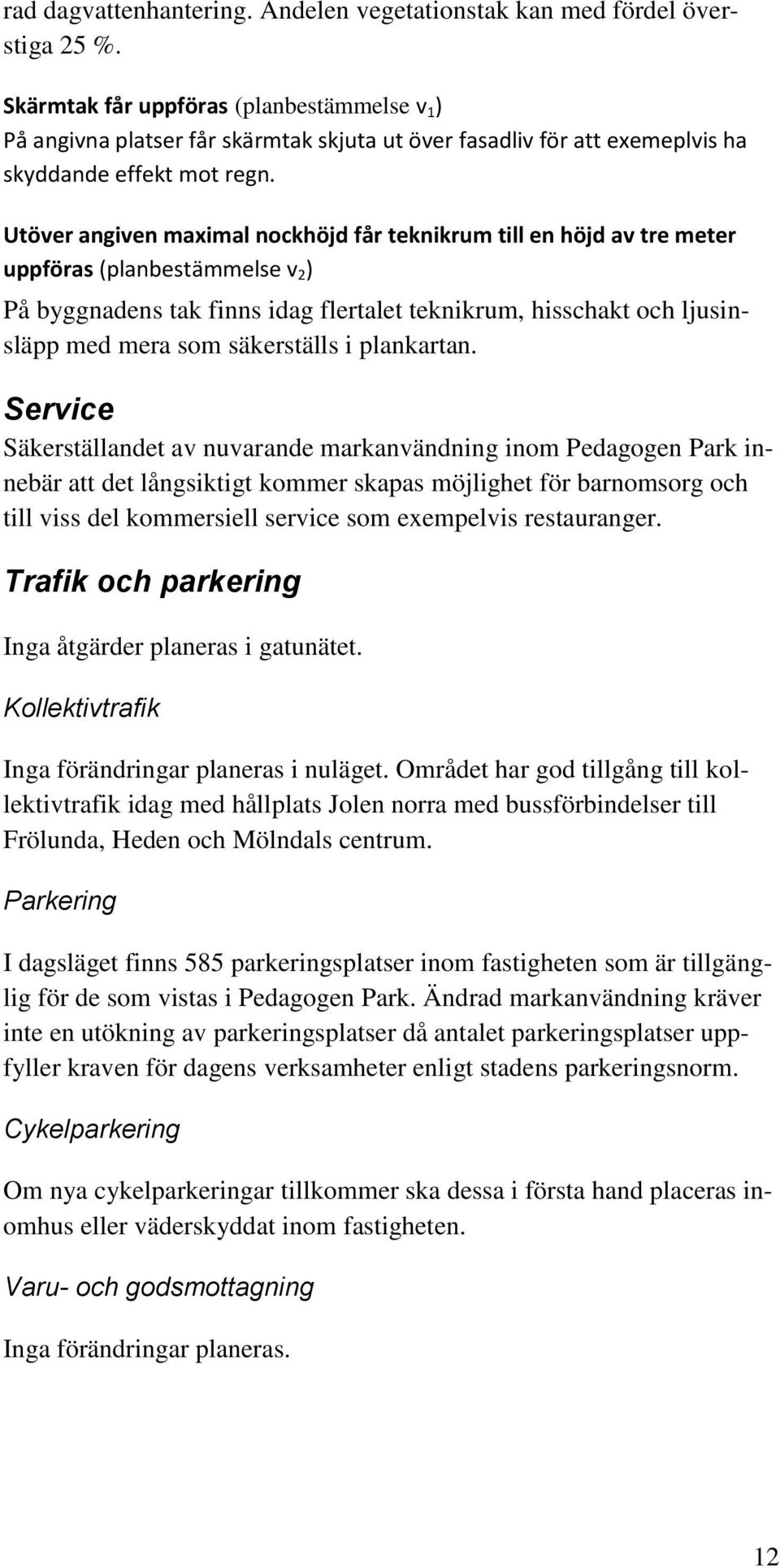 rad dagvattenhantering. Andelen vegetationstak kan med fördel överstiga 25 %.

Skärmtak får uppföras (planbestämmelse $v_1$)
På angivna platser får skärmtak skjuta ut över fasadliv för att exemeplvis ha skyddande effekt mot regn.

Utöver angiven maximal nockhöjd får teknikrum till en höjd av tre meter uppföras (planbestämmelse $v_2$)
På byggnadens tak finns idag flertalet teknikrum, hisschakt och ljusinsläpp med mera som säkerställs i plankartan.

Service
Säkerställandet av nuvarande markanvändning inom Pedagogen Park innebär att det långsiktigt kommer skapas möjlighet för barnomsorg och till viss del kommersiell service som exempelvis restauranger.

Trafik och parkering
Inga åtgärder planeras i gatunätet.

Kollektivtrafik
Inga förändringar planeras i nuläget. Området har god tillgång till kollektivtrafik idag med hållplats Jolen norra med bussförbindelser till Frölunda, Heden och Mölndals centrum.

Parkering
I dagsläget finns 585 parkeringsplatser inom fastigheten som är tillgänglig för de som vistas i Pedagogen Park. Ändrad markanvändning kräver inte en utökning av parkeringsplatser då antalet parkeringsplatser uppfyller kraven för dagens verksamheter enligt stadens parkeringsnorm.

Cykelparkering
Om nya cykelparkeringar tillkommer ska dessa i första hand placeras inomhus eller väderskyddat inom fastigheten.

Varu- och godsmottagning
Inga förändringar planeras.

12